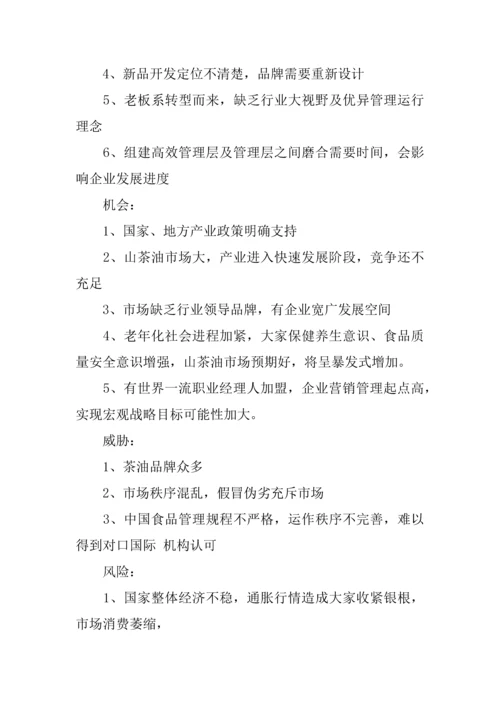 4、新品开发定位不清楚，品牌需要重新设计

5、老板系转型而来，缺乏行业大视野及优异管理运行理念

6、组建高效管理层及管理层之间磨合需要时间，会影响企业发展进度

机会：

1、国家、地方产业政策明确支持

2、山茶油市场大，产业进入快速发展阶段，竞争还不充足

3、市场缺乏行业领导品牌，有企业宽广发展空间

4、老年化社会进程加紧，大家保健养生意识、食品质量安全意识增强，山茶油市场预期好，将呈暴发式增加。

5、有世界一流职业经理人加盟，企业营销管理起点高，实现宏观战略目标可能性加大。

威胁：

1、茶油品牌众多

2、市场秩序混乱，假冒伪劣充斥市场

3、中国食品管理规程不严格，运作秩序不完善，难以得到对口国际 机构认可

风险：

1、国家整体经济不稳，通胀行情造成大家收紧银根，市场消费萎缩，